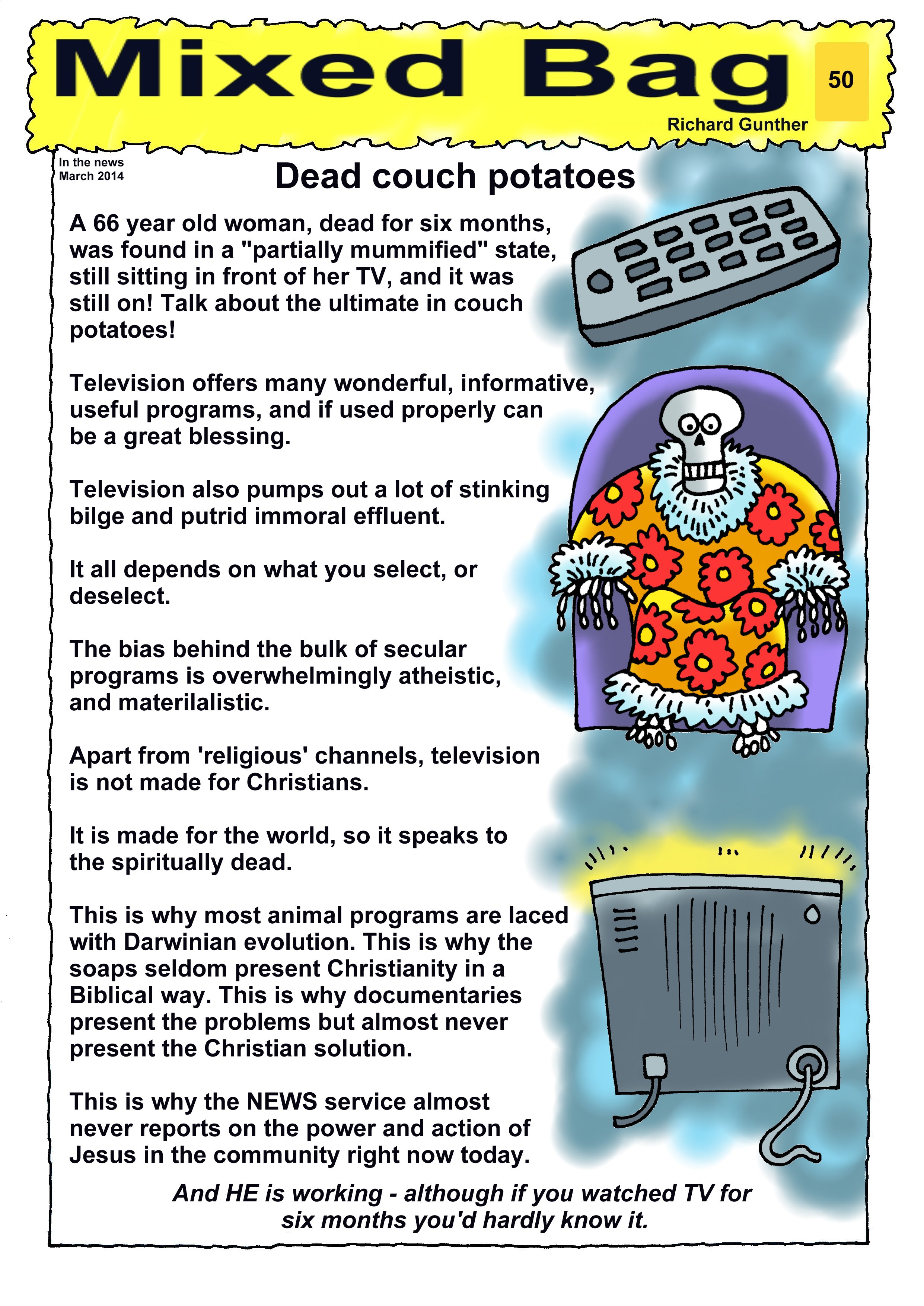 Mixed Bag

50

Richard Gunther

In the news
March 2014

Dead couch potatoes

A 66 year old woman, dead for six months, was found in a "partially mummified" state, still sitting in front of her TV, and it was still on! Talk about the ultimate in couch potatoes!

Television offers many wonderful, informative, useful programs, and if used properly can be a great blessing.

Television also pumps out a lot of stinking bilge and putrid immoral effluent.

It all depends on what you select, or deselect.

The bias behind the bulk of secular programs is overwhelmingly atheistic, and materilalistic.

Apart from 'religious' channels, television is not made for Christians.

It is made for the world, so it speaks to the spiritually dead.

This is why most animal programs are laced with Darwinian evolution. This is why the soaps seldom present Christianity in a Biblical way. This is why documentaries present the problems but almost never present the Christian solution.

This is why the NEWS service almost never reports on the power and action of Jesus in the community right now today.

And HE is working - although if you watched TV for six months you'd hardly know it.